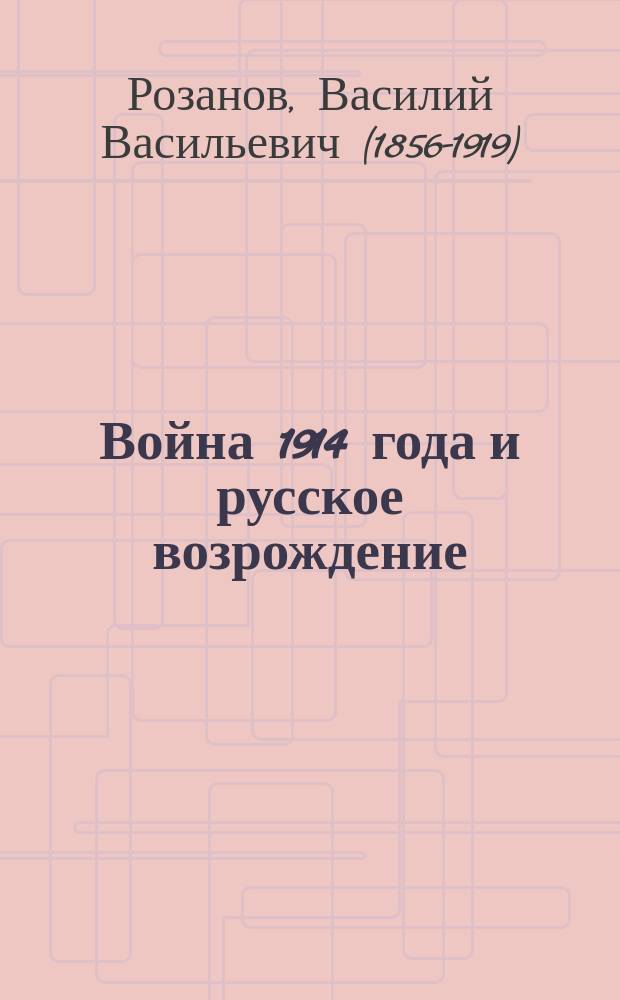 Розанов, Василий Васильевич (1856-1919)

Война 1914 года и русское возрождение